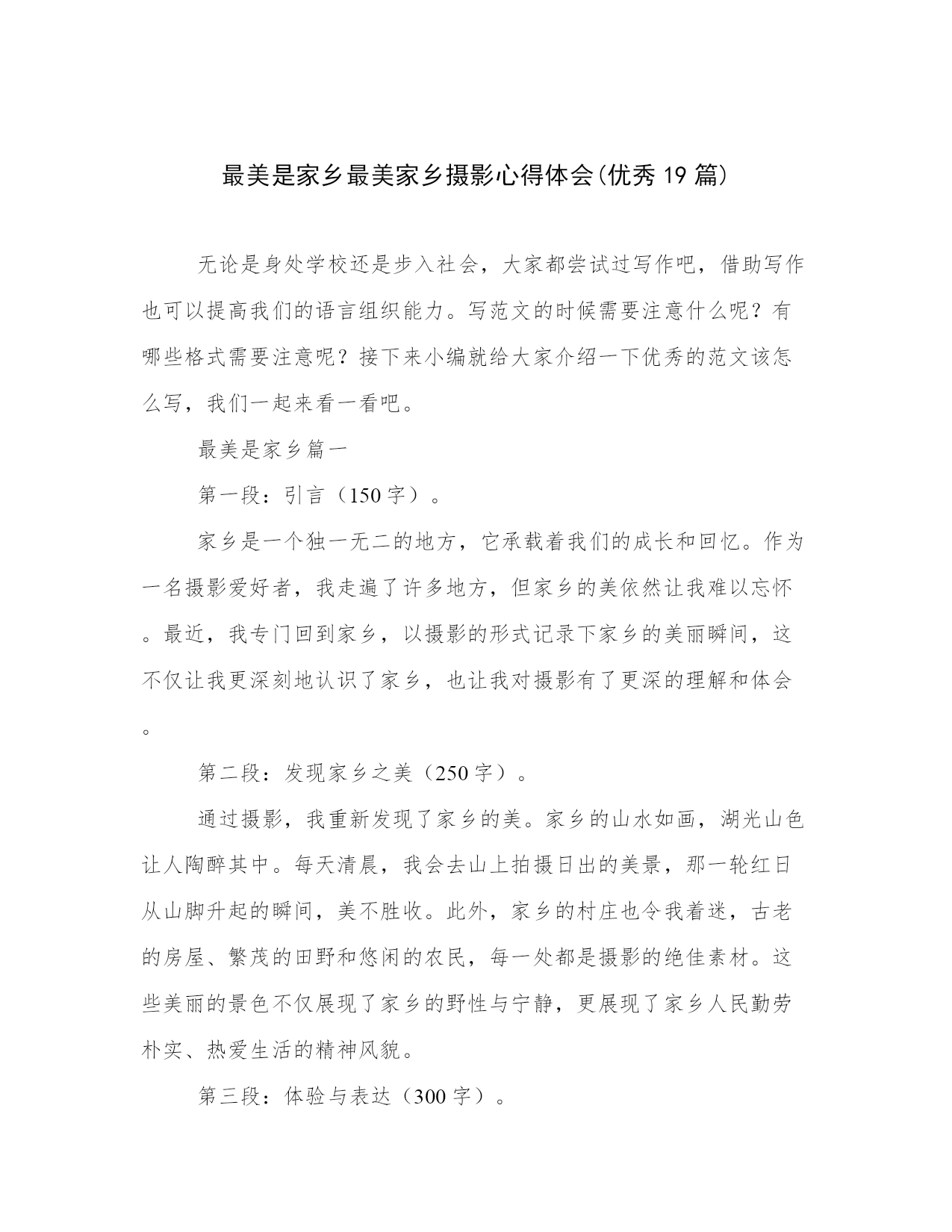 最美是家乡最美家乡摄影心得体会(优秀19篇)

无论是身处学校还是步入社会，大家都尝试过写作吧，借助写作也可以提高我们的语言组织能力。写范文的时候需要注意什么呢？有哪些格式需要注意呢？接下来小编就给大家介绍一下优秀的范文该怎么写，我们一起来看一看吧。

最美是家乡篇一

第一段：引言（150字）。

家乡是一个独一无二的地方，它承载着我们的成长和回忆。作为一名摄影爱好者，我走遍了许多地方，但家乡的美依然让我难以忘怀。最近，我专门回到家乡，以摄影的形式记录下家乡的美丽瞬间，这不仅让我更深刻地认识了家乡，也让我对摄影有了更深的理解和体会。

第二段：发现家乡之美（250字）。

通过摄影，我重新发现了家乡的美。家乡的山水如画，湖光山色让人陶醉其中。每天清晨，我会去山上拍摄日出的美景，那一轮红日从山脚升起的瞬间，美不胜收。此外，家乡的村庄也令我着迷，古老的房屋、繁茂的田野和悠闲的农民，每一处都是摄影的绝佳素材。这些美丽的景色不仅展现了家乡的野性与宁静，更展现了家乡人民勤劳朴实、热爱生活的精神风貌。

第三段：体验与表达（300字）。